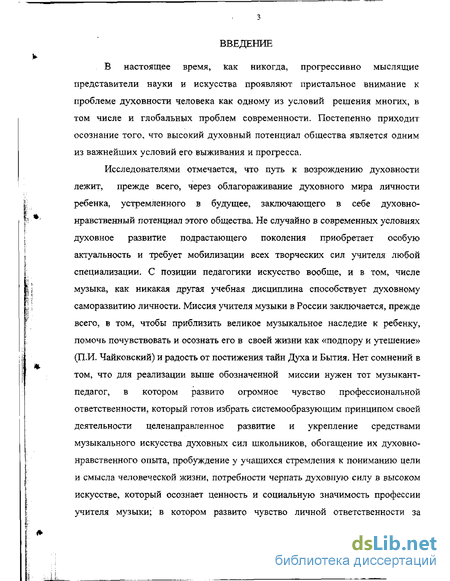 3

ВВЕДЕНИЕ

В настоящее время, как никогда, прогрессивно мыслящие представители науки и искусства проявляют пристальное внимание к проблеме духовности человека как одному из условий решения многих, в том числе и глобальных проблем современности. Постепенно приходит осознание того, что высокий духовный потенциал общества является одним из важнейших условий его выживания и прогресса.

Исследователями отмечается, что путь к возрождению духовности лежит, прежде всего, через облагораживание духовного мира личности ребенка, устремленного в будущее, заключающего в себе духовно-нравственный потенциал этого общества. Не случайно в современных условиях духовное развитие подрастающего поколения приобретает особую актуальность и требует мобилизации всех творческих сил учителя любой специализации. С позиции педагогики искусство вообще, и в том, числе музыка, как никакая другая учебная дисциплина способствует духовному саморазвитию личности. Миссия учителя музыки в России заключается, прежде всего, в том, чтобы приблизить великое музыкальное наследие к ребенку, помочь почувствовать и осознать его в своей жизни как «подпору и утешение» (П.И. Чайковский) и радость от постижения тайн Духа и Бытия. Нет сомнений в том, что для реализации выше обозначенной миссии нужен тот музыкант-педагог, в котором развито огромное чувство профессиональной ответственности, который готов избрать системообразующим принципом своей деятельности целенаправленное развитие и укрепление средствами музыкального искусства духовных сил школьников, обогащение их духовно-нравственного опыта, пробуждение у учащихся стремления к пониманию цели и смысла человеческой жизни, потребности черпать духовную силу в высоком искусстве, который осознает ценность и социальную значимость профессии учителя музыки; в котором развито чувство личной ответственности за

dsLib.net
библиотека диссертаций